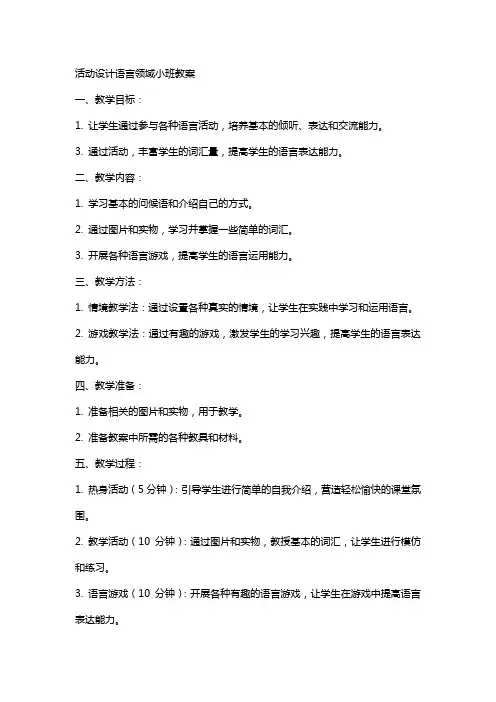 活动设计语言领域小班教案

一、教学目标：

1. 让学生通过参与各种语言活动，培养基本的倾听、表达和交流能力。

3. 通过活动，丰富学生的词汇量，提高学生的语言表达能力。

二、教学内容：

1. 学习基本的问候语和介绍自己的方式。

2. 通过图片和实物，学习并掌握一些简单的词汇。

3. 开展各种语言游戏，提高学生的语言运用能力。

三、教学方法：

1. 情境教学法：通过设置各种真实的情境，让学生在实践中学习和运用语言。

2. 游戏教学法：通过有趣的游戏，激发学生的学习兴趣，提高学生的语言表达能力。

四、教学准备：

1. 准备相关的图片和实物，用于教学。

2. 准备教案中所需的各种教具和材料。

五、教学过程：

1. 热身活动（5 分钟）：引导学生进行简单的自我介绍，营造轻松愉快的课堂氛围。

2. 教学活动（10 分钟）：通过图片和实物，教授基本的词汇，让学生进行模仿和练习。

3. 语言游戏（10 分钟）：开展各种有趣的语言游戏，让学生在游戏中提高语言表达能力。